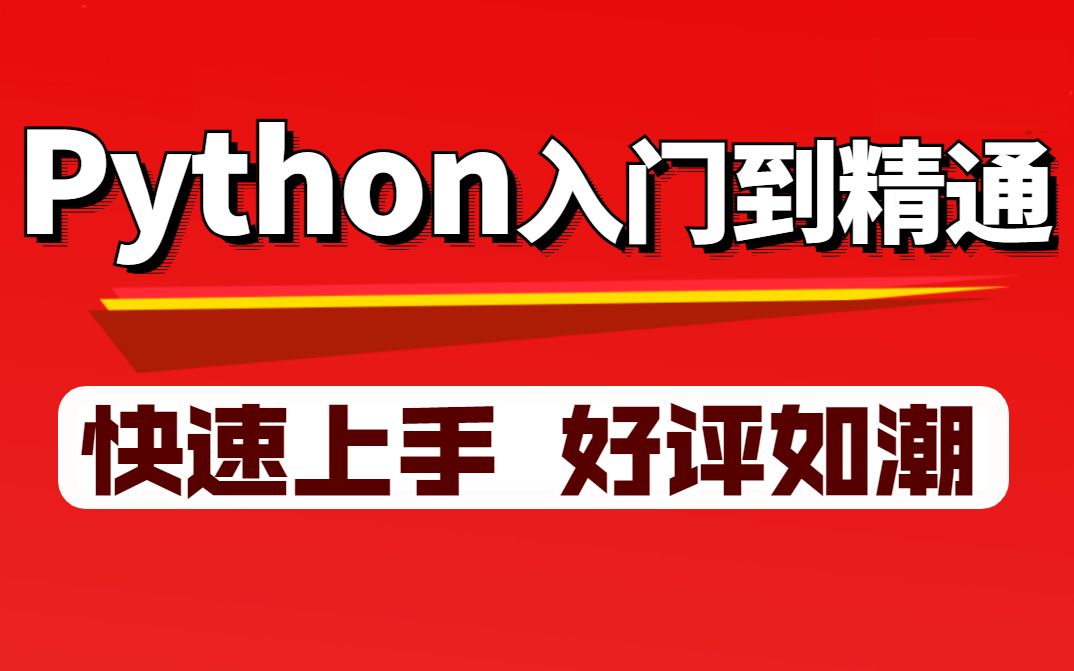 Python入门到精通

快速上手 好评如潮